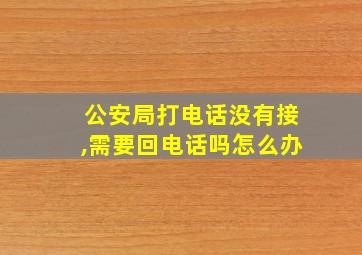 公安局打电话没有接,需要回电话吗怎么办